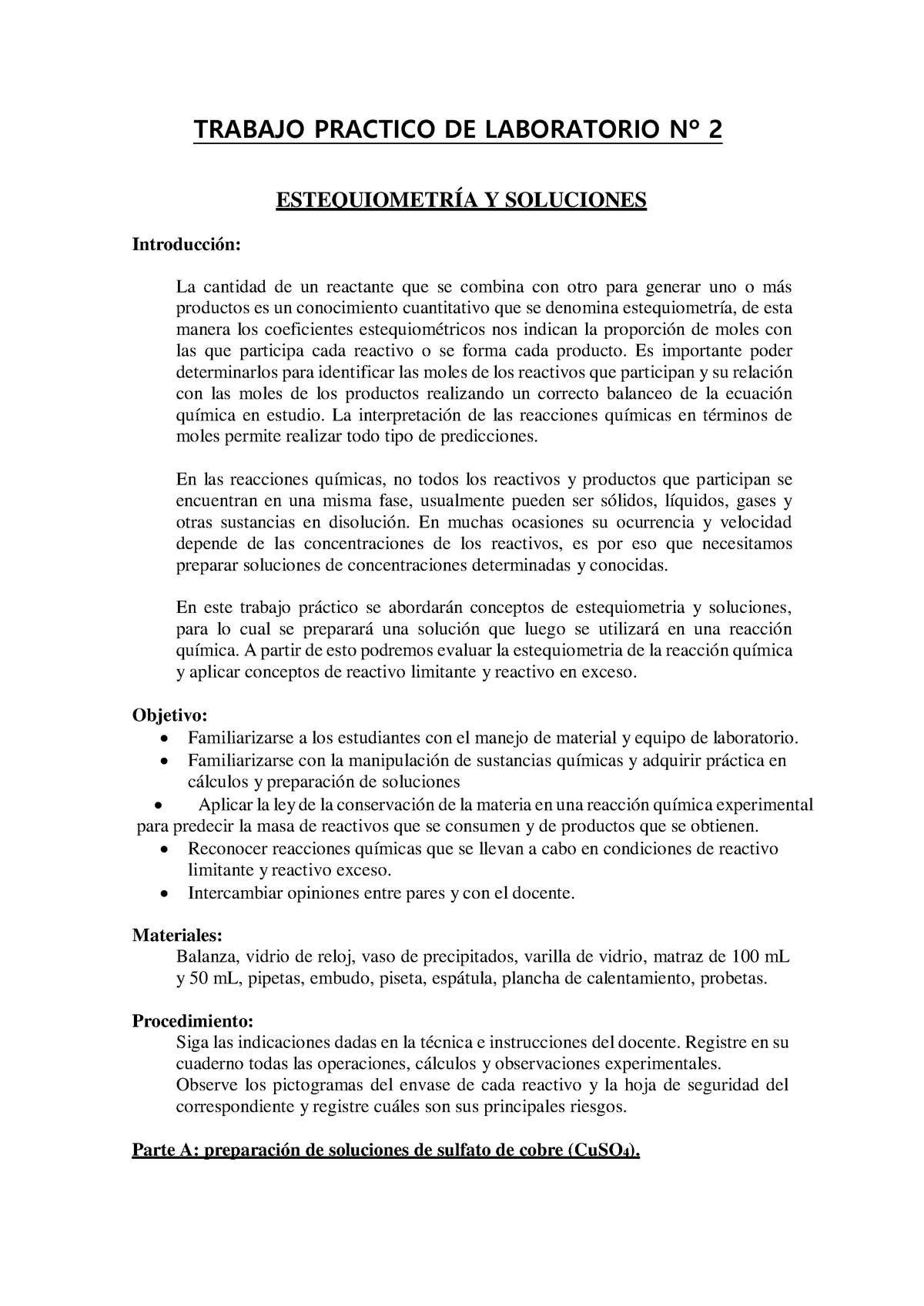 TRABAJO PRACTICO DE LABORATORIO N° 2

ESTEQUIOMETRÍA Y SOLUCIONES

Introducción:

La cantidad de un reactante que se combina con otro para generar uno o más productos es un conocimiento cuantitativo que se denomina estequiometría, de esta manera los coeficientes estequiométricos nos indican la proporción de moles con las que participa cada reactivo o se forma cada producto. Es importante poder determinarlos para identificar las moles de los reactivos que participan y su relación con las moles de los productos realizando un correcto balanceo de la ecuación química en estudio. La interpretación de las reacciones químicas en términos de moles permite realizar todo tipo de predicciones.

En las reacciones químicas, no todos los reactivos y productos que participan se encuentran en una misma fase, usualmente pueden ser sólidos, líquidos, gases y otras sustancias en disolución. En muchas ocasiones su ocurrencia y velocidad depende de las concentraciones de los reactivos, es por eso que necesitamos preparar soluciones de concentraciones determinadas y conocidas.

En este trabajo práctico se abordarán conceptos de estequiometria y soluciones, para lo cual se preparará una solución que luego se utilizará en una reacción química. A partir de esto podremos evaluar la estequiometria de la reacción química y aplicar conceptos de reactivo limitante y reactivo en exceso.

Objetivo:
• Familiarizarse a los estudiantes con el manejo de material y equipo de laboratorio.
• Familiarizarse con la manipulación de sustancias químicas y adquirir práctica en cálculos y preparación de soluciones
• Aplicar la ley de la conservación de la materia en una reacción química experimental para predecir la masa de reactivos que se consumen y de productos que se obtienen.
• Reconocer reacciones químicas que se llevan a cabo en condiciones de reactivo limitante y reactivo exceso.
• Intercambiar opiniones entre pares y con el docente.

Materiales:
Balanza, vidrio de reloj, vaso de precipitados, varilla de vidrio, matraz de 100 mL y 50 mL, pipetas, embudo, piseta, espátula, plancha de calentamiento, probetas.

Procedimiento:
Siga las indicaciones dadas en la técnica e instrucciones del docente. Registre en su cuaderno todas las operaciones, cálculos y observaciones experimentales.
Observe los pictogramas del envase de cada reactivo y la hoja de seguridad del correspondiente y registre cuáles son sus principales riesgos.

Parte A: preparación de soluciones de sulfato de cobre ($CuSO_4$).